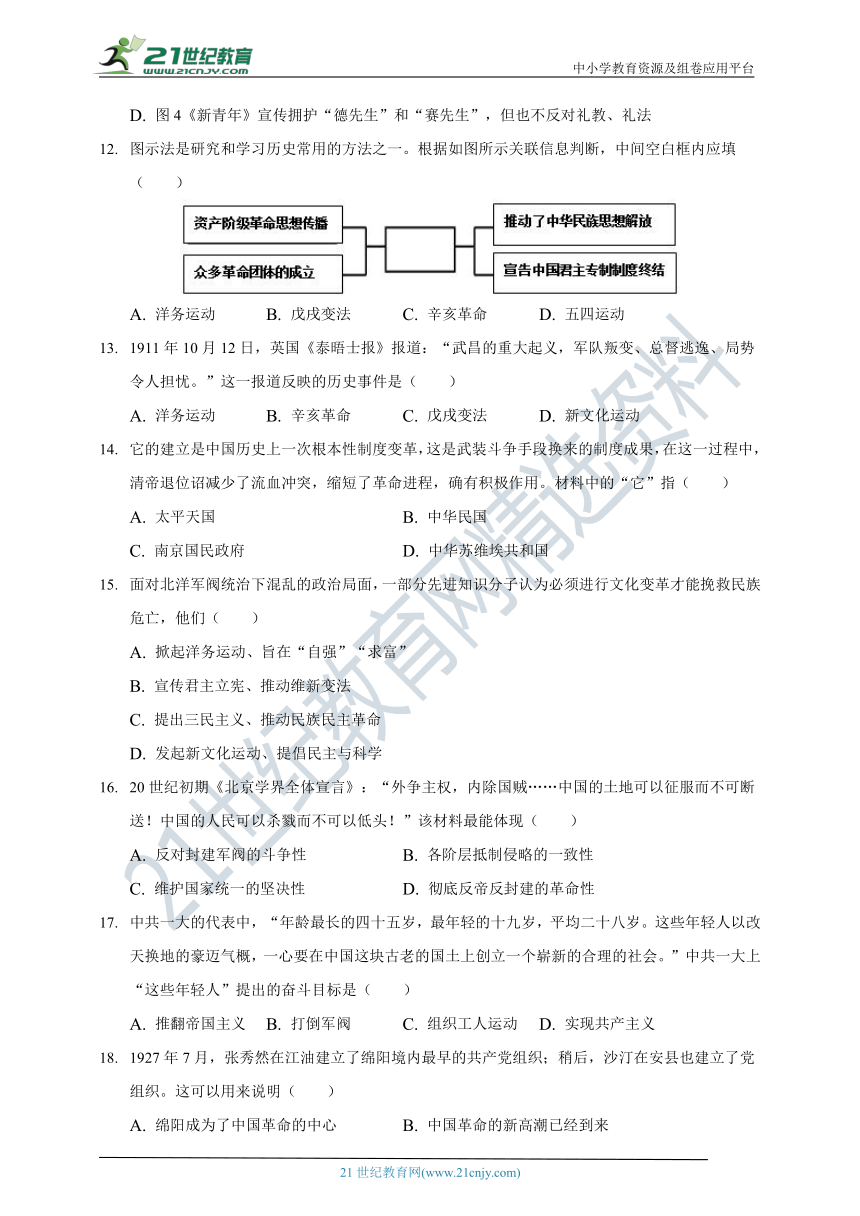 21世纪教育
www.21cnjy.com
中小学教育资源及组卷应用平台

D. 图4《新青年》宣传拥护“德先生”和“赛先生”，但也不反对礼教、礼法

12. 图示法是研究和学习历史常用的方法之一。根据如图所示关联信息判断，中间空白框内应填（　　）

资产阶级革命思想传播
众多革命团体的成立
推动了中华民族思想解放
宣告中国君主专制制度终结

A. 洋务运动　B. 戊戌变法　C. 辛亥革命　D. 五四运动

13. 1911年10月12日，英国《泰晤士报》报道：“武昌的重大起义，军队叛变、总督逃逸、局势令人担忧。”这一报道反映的历史事件是（　　）

A. 洋务运动　B. 辛亥革命　C. 戊戌变法　D. 新文化运动

14. 它的建立是中国历史上一次根本性制度变革，这是武装斗争手段换来的制度成果，在这一过程中，清帝退位诏减少了流血冲突，缩短了革命进程，确有积极作用。材料中的“它”指（　　）

A. 太平天国　B. 中华民国
C. 南京国民政府　D. 中华苏维埃共和国

15. 面对北洋军阀统治下混乱的政治局面，一部分先进知识分子认为必须进行文化变革才能挽救民族危亡，他们（　　）

A. 掀起洋务运动、旨在“自强”“求富”
B. 宣传君主立宪、推动维新变法
C. 提出三民主义、推动民族民主革命
D. 发起新文化运动、提倡民主与科学

16. 20世纪初期《北京学界全体宣言》：“外争主权，内除国贼……中国的土地可以征服而不可断送！中国的人民可以杀戮而不可以低头！”该材料最能体现（　　）

A. 反对封建军阀的斗争性　B. 各阶层抵制侵略的一致性
C. 维护国家统一的坚决性　D. 彻底反帝反封建的革命性

17. 中共一大的代表中，“年龄最长的四十五岁，最年轻的十九岁，平均二十八岁。这些年轻人以改天换地的豪迈气概，一心要在中国这块古老的国土上创立一个崭新的合理的社会。”中共一大上“这些年轻人”提出的奋斗目标是（　　）

A. 推翻帝国主义　B. 打倒军阀　C. 组织工人运动　D. 实现共产主义

18. 1927年7月，张秀然在江油建立了绵阳境内最早的共产党组织；稍后，沙汀在安县也建立了党组织。这可以用来说明（　　）

A. 绵阳成为了中国革命的中心　B. 中国革命的新高潮已经到来

21世纪教育网(www.21cnjy.com)

21世纪教育网精选资料